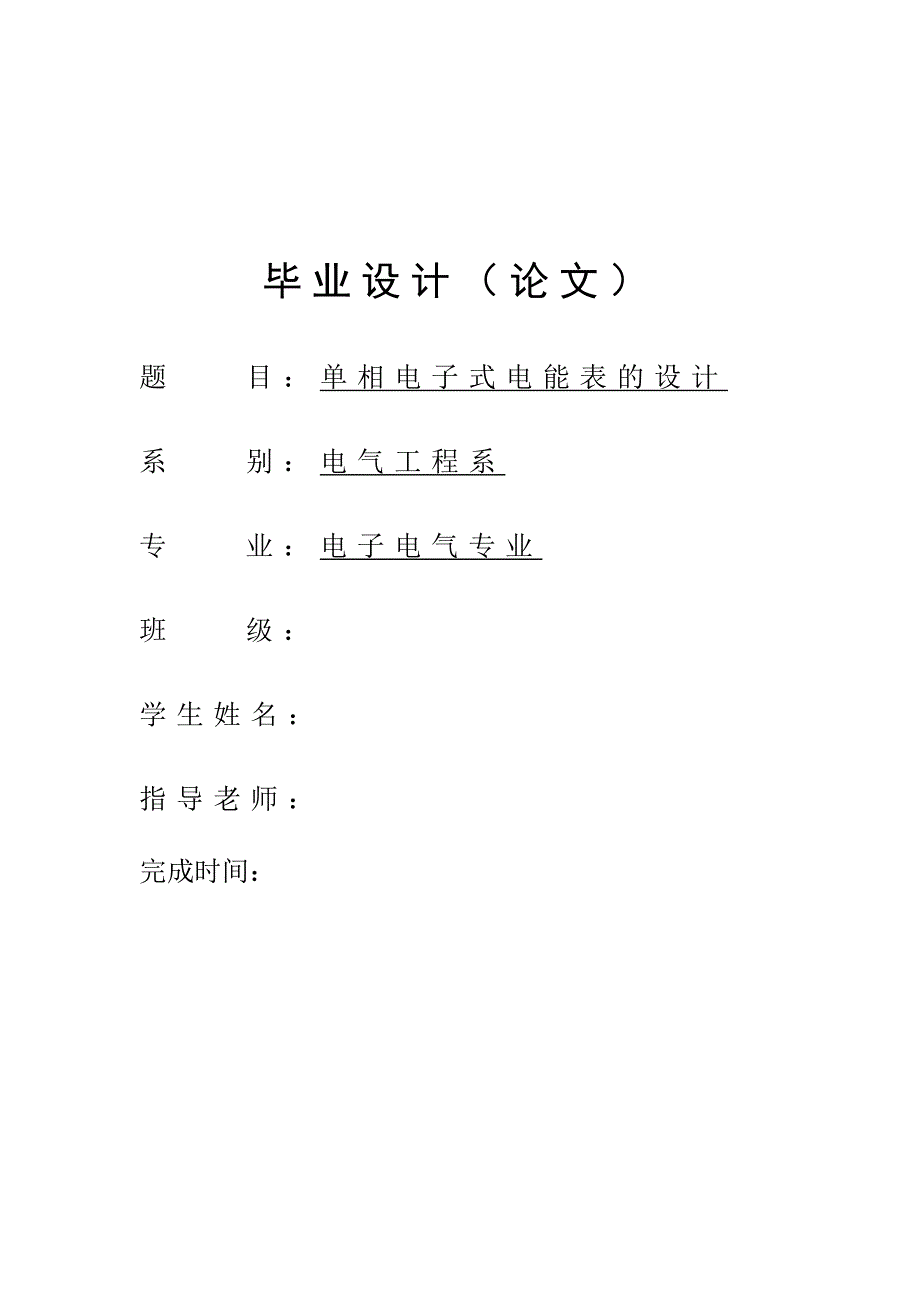 毕业设计（论文）

题　　目：单相电子式电能表的设计

系　　别：电气工程系

专　　业：电子电气专业

班　　级：

学生姓名：

指导老师：

完成时间：